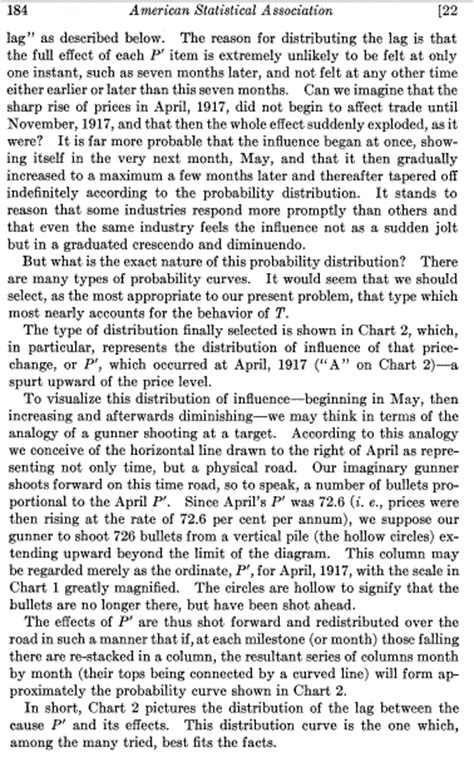 184 American Statistical Association [22

lag" as described below. The reason for distributing the lag is that the full effect of each $P'$ item is extremely unlikely to be felt at only one instant, such as seven months later, and not felt at any other time either earlier or later than this seven months. Can we imagine that the sharp rise of prices in April, 1917, did not begin to affect trade until November, 1917, and that then the whole effect suddenly exploded, as it were? It is far more probable that the influence began at once, showing itself in the very next month, May, and that it then gradually increased to a maximum a few months later and thereafter tapered off indefinitely according to the probability distribution. It stands to reason that some industries respond more promptly than others and that even the same industry feels the influence not as a sudden jolt but in a graduated crescendo and diminuendo.

But what is the exact nature of this probability distribution? There are many types of probability curves. It would seem that we should select, as the most appropriate to our present problem, that type which most nearly accounts for the behavior of $T$.

The type of distribution finally selected is shown in Chart 2, which, in particular, represents the distribution of influence of that price-change, or $P'$, which occurred at April, 1917 ("A" on Chart 2)—a spurt upward of the price level.

To visualize this distribution of influence—beginning in May, then increasing and afterwards diminishing—we may think in terms of the analogy of a gunner shooting at a target. According to this analogy we conceive of the horizontal line drawn to the right of April as representing not only time, but a physical road. Our imaginary gunner shoots forward on this time road, so to speak, a number of bullets proportional to the April $P'$. Since April's $P'$ was 72.6 (i. e., prices were then rising at the rate of 72.6 per cent per annum), we suppose our gunner to shoot 726 bullets from a vertical pile (the hollow circles) extending upward beyond the limit of the diagram. This column may be regarded merely as the ordinate, $P'$, for April, 1917, with the scale in Chart 1 greatly magnified. The circles are hollow to signify that the bullets are no longer there, but have been shot ahead.

The effects of $P'$ are thus shot forward and redistributed over the road in such a manner that if, at each milestone (or month) those falling there are re-stacked in a column, the resultant series of columns month by month (their tops being connected by a curved line) will form approximately the probability curve shown in Chart 2.

In short, Chart 2 pictures the distribution of the lag between the cause $P'$ and its effects. This distribution curve is the one which, among the many tried, best fits the facts.